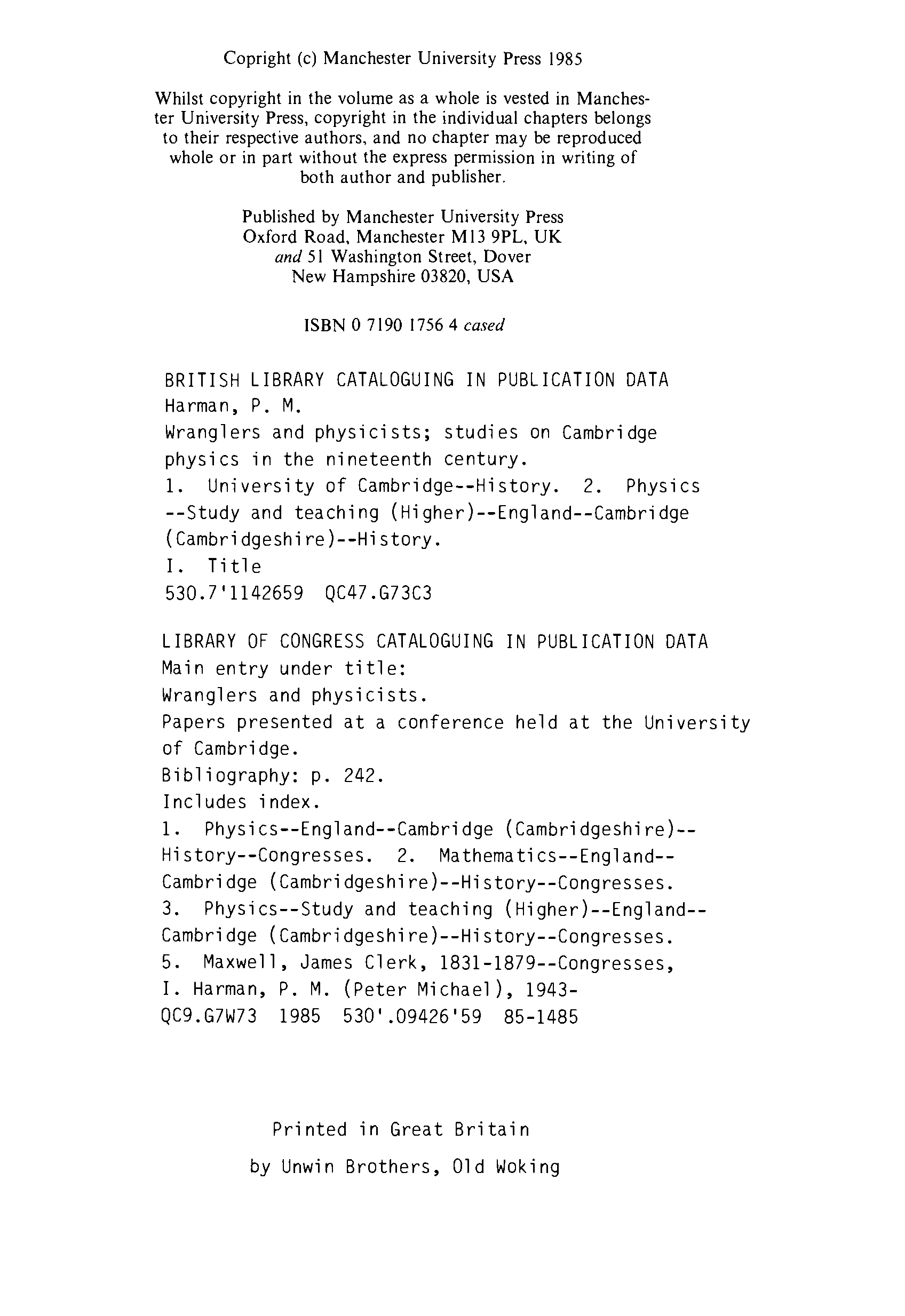 Copright (c) Manchester University Press 1985

Whilst copyright in the volume as a whole is vested in Manchester University Press, copyright in the individual chapters belongs to their respective authors, and no chapter may be reproduced whole or in part without the express permission in writing of both author and publisher.

Published by Manchester University Press
Oxford Road, Manchester M13 9PL, UK
and 51 Washington Street, Dover
New Hampshire 03820, USA

ISBN 0 7190 1756 4 cased

BRITISH LIBRARY CATALOGUING IN PUBLICATION DATA
Harman, P. M.
Wranglers and physicists; studies on Cambridge physics in the nineteenth century.
1. University of Cambridge--History. 2. Physics --Study and teaching (Higher)--England--Cambridge (Cambridgeshire)--History.
I. Title
530.7'1142659 QC47.G73C3

LIBRARY OF CONGRESS CATALOGUING IN PUBLICATION DATA
Main entry under title:
Wranglers and physicists.
Papers presented at a conference held at the University of Cambridge.
Bibliography: p. 242.
Includes index.
1. Physics--England--Cambridge (Cambridgeshire)--History--Congresses. 2. Mathematics--England--Cambridge (Cambridgeshire)--History--Congresses.
3. Physics--Study and teaching (Higher)--England--Cambridge (Cambridgeshire)--History--Congresses.
5. Maxwell, James Clerk, 1831-1879--Congresses,
I. Harman, P. M. (Peter Michael), 1943-
QC9.G7W73 1985 530'.09426'59 85-1485

Printed in Great Britain
by Unwin Brothers, Old Woking